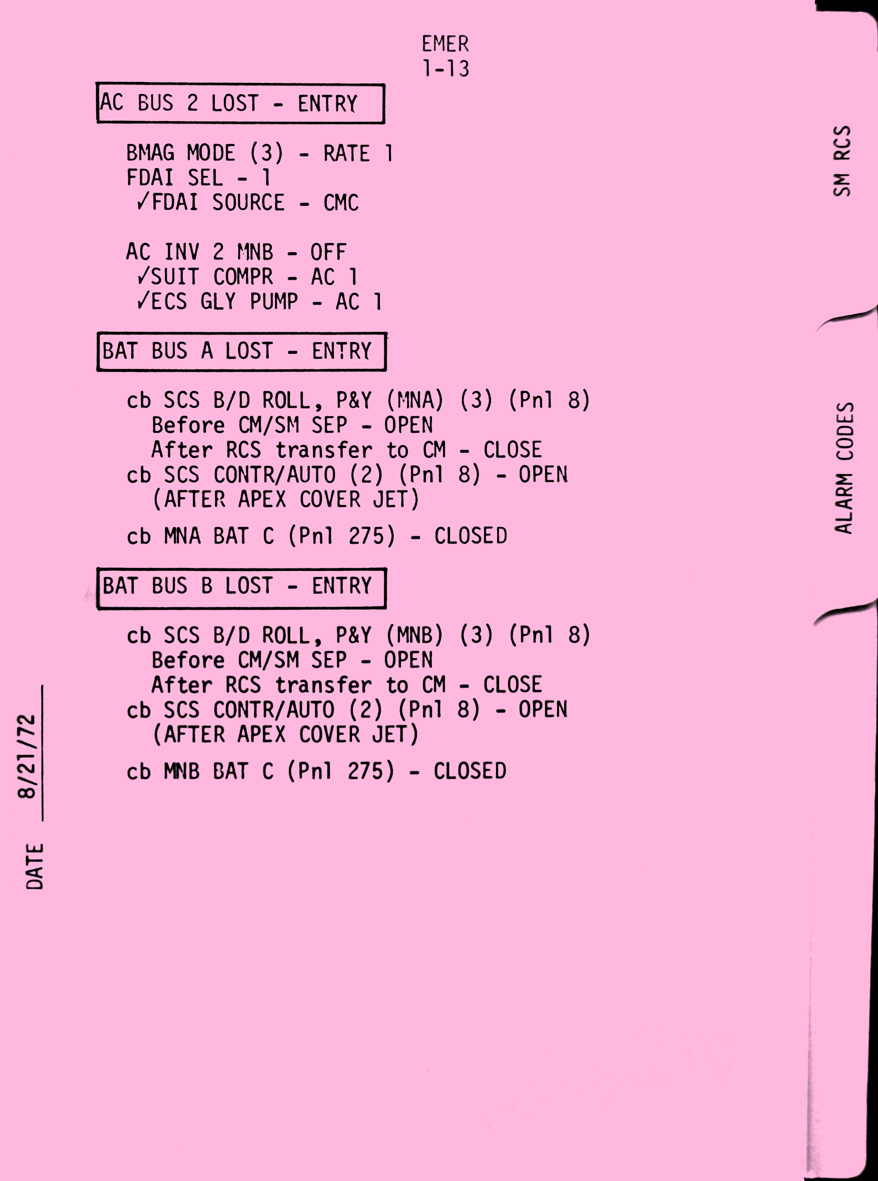 EMER
1-13

AC BUS 2 LOST - ENTRY

BMAG MODE (3) - RATE 1
FDAI SEL - 1
✓FDAI SOURCE - CMC

AC INV 2 MNB - OFF
✓SUIT COMPR - AC 1
✓ECS GLY PUMP - AC 1

BAT BUS A LOST - ENTRY

cb SCS B/D ROLL, P&Y (MNA) (3) (Pnl 8)
Before CM/SM SEP - OPEN
After RCS transfer to CM - CLOSE
cb SCS CONTR/AUTO (2) (Pnl 8) - OPEN
(AFTER APEX COVER JET)

cb MNA BAT C (Pnl 275) - CLOSED

BAT BUS B LOST - ENTRY

cb SCS B/D ROLL, P&Y (MNB) (3) (Pnl 8)
Before CM/SM SEP - OPEN
After RCS transfer to CM - CLOSE
cb SCS CONTR/AUTO (2) (Pnl 8) - OPEN
(AFTER APEX COVER JET)

cb MNB BAT C (Pnl 275) - CLOSED

DATE 8/21/72

SM RCS

ALARM CODES